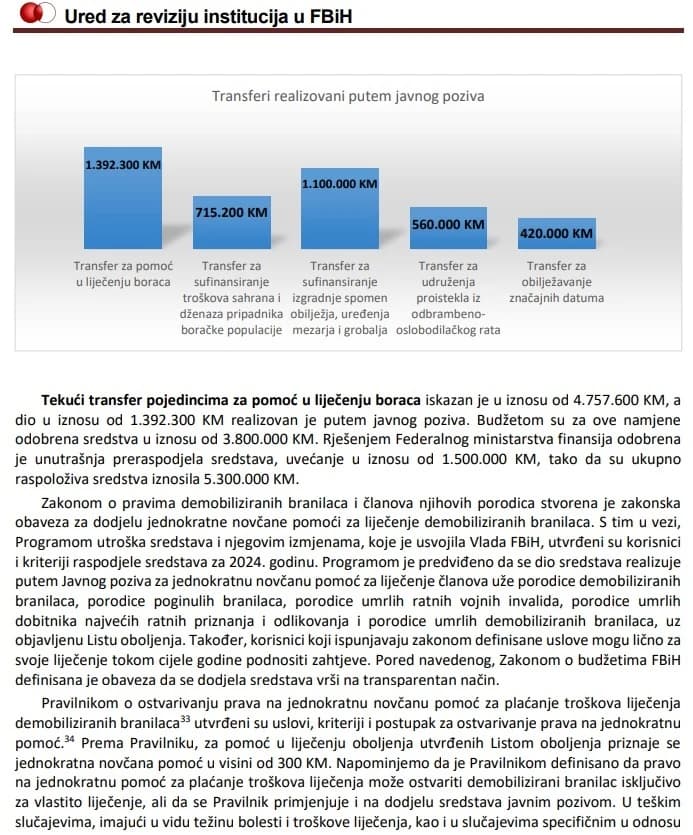 Ured za reviziju institucija u FBiH

Transferi realizovani putem javnog poziva

1.392.300 KM

715.200 KM

1.100.000 KM

560.000 KM

420.000 KM

Transfer za pomoć u liječenju boraca

Transfer za sufinansiranje troškova sahrana i dženaza pripadnika boračke populacije

Transfer za sufinansiranje izgradnje spomen obilježja, uređenja mezarja i grobalja

Transfer za udruženja proistekla iz odbrambeno-oslobodilačkog rata

Transfer za obilježavanje značajnih datuma

**Tekući transfer pojedincima za pomoć u liječenju boraca** iskazan je u iznosu od 4.757.600 KM, a dio u iznosu od 1.392.300 KM realizovan je putem javnog poziva. Budžetom su za ove namjene odobrena sredstva u iznosu od 3.800.000 KM. Rješenjem Federalnog ministarstva finansija odobrena je unutrašnja preraspodjela sredstava, uvećanje u iznosu od 1.500.000 KM, tako da su ukupno raspoloživa sredstva iznosila 5.300.000 KM.

Zakonom o pravima demobiliziranih branilaca i članova njihovih porodica stvorena je zakonska obaveza za dodjelu jednokratne novčane pomoći za liječenje demobiliziranih branilaca. S tim u vezi, Programom utroška sredstava i njegovim izmjenama, koje je usvojila Vlada FBiH, utvrđeni su korisnici i kriteriji raspodjele sredstava za 2024. godinu. Programom je predviđeno da se dio sredstava realizuje putem Javnog poziva za jednokratnu novčanu pomoć za liječenje članova uže porodice demobiliziranih branilaca, porodice poginulih branilaca, porodice umrlih ratnih vojnih invalida, porodice umrlih dobitnika najvećih ratnih priznanja i odlikovanja i porodice umrlih demobiliziranih branilaca, uz objavljenu Listu oboljenja. Također, korisnici koji ispunjavaju zakonom definisane uslove mogu lično za svoje liječenje tokom cijele godine podnositi zahtjeve. Pored navedenog, Zakonom o budžetima FBiH definisana je obaveza da se dodjela sredstava vrši na transparentan način.

Pravilnikom o ostvarivanju prava na jednokratnu novčanu pomoć za plaćanje troškova liječenja demobiliziranih branilaca$^{33}$ utvrđeni su uslovi, kriteriji i postupak za ostvarivanje prava na jednokratnu pomoć.$^{34}$ Prema Pravilniku, za pomoć u liječenju oboljenja utvrđenih Listom oboljenja priznaje se jednokratna novčana pomoć u visini od 300 KM. Napominjemo da je Pravilnikom definisano da pravo na jednokratnu pomoć za plaćanje troškova liječenja može ostvariti demobilizirani branilac isključivo za vlastito liječenje, ali da se Pravilnik primjenjuje i na dodjelu sredstava javnim pozivom. U teškim slučajevima, imajući u vidu težinu bolesti i troškove liječenja, kao i u slučajevima specifičnim u odnosu